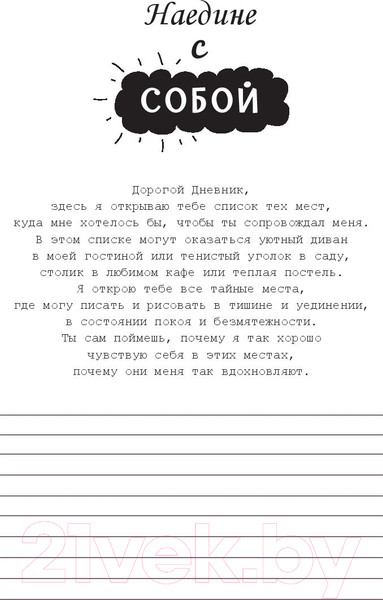 Наедине с СОБОЙ

Дорогой Дневник,
здесь я открываю тебе список тех мест,
куда мне хотелось бы, чтобы ты сопровождал меня.
В этом списке могут оказаться уютный диван
в моей гостиной или тенистый уголок в саду,
столик в любимом кафе или теплая постель.
Я открою тебе все тайные места,
где могу писать и рисовать в тишине и уединении,
в состоянии покоя и безмятежности.
Ты сам поймешь, почему я так хорошо
чувствую себя в этих местах,
почему они меня так вдохновляют.

21vek.by